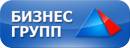 БИЗНЕС
ГРУПП